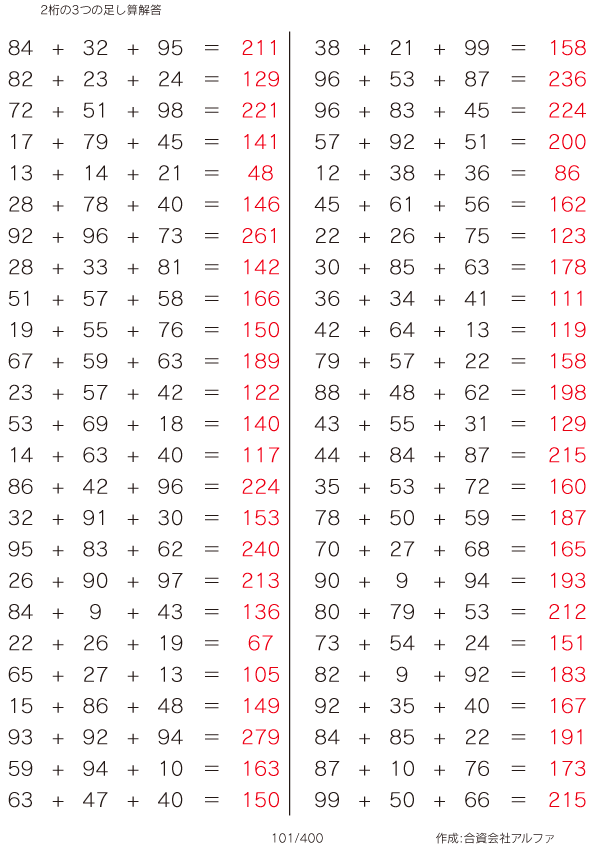 2桁の3つの足し算解答

$84 + 32 + 95 = 211$
$82 + 23 + 24 = 129$
$72 + 51 + 98 = 221$
$17 + 79 + 45 = 141$
$13 + 14 + 21 = 48$
$28 + 78 + 40 = 146$
$92 + 96 + 73 = 261$
$28 + 33 + 81 = 142$
$51 + 57 + 58 = 166$
$19 + 55 + 76 = 150$
$67 + 59 + 63 = 189$
$23 + 57 + 42 = 122$
$53 + 69 + 18 = 140$
$14 + 63 + 40 = 117$
$86 + 42 + 96 = 224$
$32 + 91 + 30 = 153$
$95 + 83 + 62 = 240$
$26 + 90 + 97 = 213$
$84 + 9 + 43 = 136$
$22 + 26 + 19 = 67$
$65 + 27 + 13 = 105$
$15 + 86 + 48 = 149$
$93 + 92 + 94 = 279$
$59 + 94 + 10 = 163$
$63 + 47 + 40 = 150$

$38 + 21 + 99 = 158$
$96 + 53 + 87 = 236$
$96 + 83 + 45 = 224$
$57 + 92 + 51 = 200$
$12 + 38 + 36 = 86$
$45 + 61 + 56 = 162$
$22 + 26 + 75 = 123$
$30 + 85 + 63 = 178$
$36 + 34 + 41 = 111$
$42 + 64 + 13 = 119$
$79 + 57 + 22 = 158$
$88 + 48 + 62 = 198$
$43 + 55 + 31 = 129$
$44 + 84 + 87 = 215$
$35 + 53 + 72 = 160$
$78 + 50 + 59 = 187$
$70 + 27 + 68 = 165$
$90 + 9 + 94 = 193$
$80 + 79 + 53 = 212$
$73 + 54 + 24 = 151$
$82 + 9 + 92 = 183$
$92 + 35 + 40 = 167$
$84 + 85 + 22 = 191$
$87 + 10 + 76 = 173$
$99 + 50 + 66 = 215$

101/400

作成:合資会社アルファ